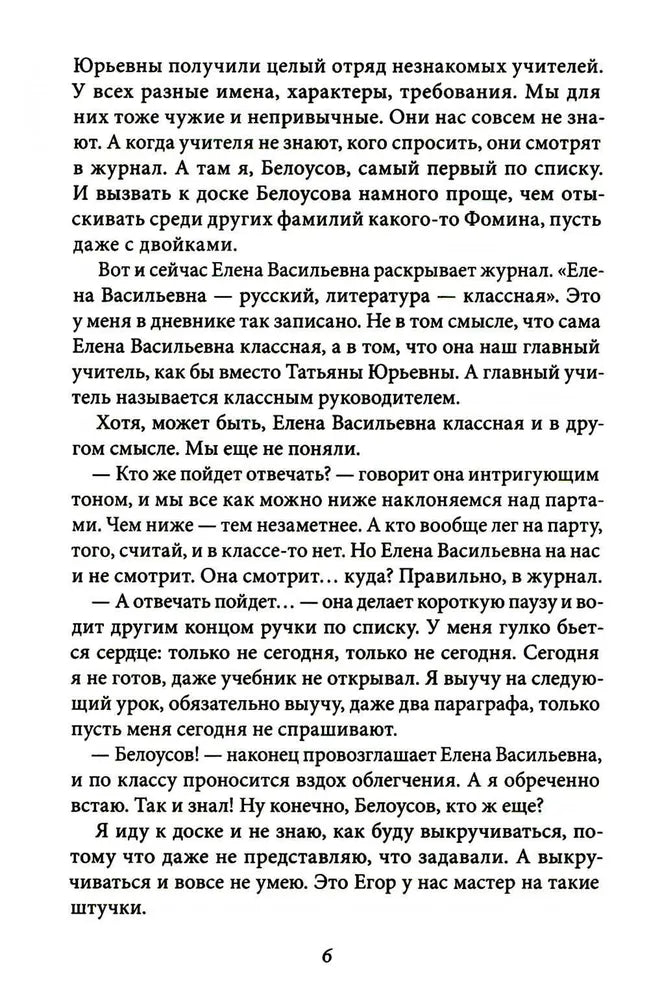 Юрьевны получили целый отряд незнакомых учителей. У всех разные имена, характеры, требования. Мы для них тоже чужие и непривычные. Они нас совсем не знают. А когда учителя не знают, кого спросить, они смотрят в журнал. А там я, Белоусов, самый первый по списку. И вызвать к доске Белоусова намного проще, чем отыскивать среди других фамилий какого-то Фомина, пусть даже с двойками.

Вот и сейчас Елена Васильевна раскрывает журнал. «Елена Васильевна — русский, литература — классная». Это у меня в дневнике так записано. Не в том смысле, что сама Елена Васильевна классная, а в том, что она наш главный учитель, как бы вместо Татьяны Юрьевны. А главный учитель называется классным руководителем.

Хотя, может быть, Елена Васильевна классная и в другом смысле. Мы еще не поняли.

— Кто же пойдет отвечать? — говорит она интригующим тоном, и мы все как можно ниже наклоняемся над партами. Чем ниже — тем незаметнее. А кто вообще лег на парту, того, считай, и в классе-то нет. Но Елена Васильевна на нас и не смотрит. Она смотрит… куда? Правильно, в журнал.

— А отвечать пойдет… — она делает короткую паузу и водит другим концом ручки по списку. У меня гулко бьется сердце: только не сегодня, только не сегодня. Сегодня я не готов, даже учебник не открывал. Я выучу на следующий урок, обязательно выучу, даже два параграфа, только пусть меня сегодня не спрашивают.

— Белоусов! — наконец провозглашает Елена Васильевна, и по классу проносится вздох облегчения. А я обреченно встаю. Так и знал! Ну конечно, Белоусов, кто ж еще?

Я иду к доске и не знаю, как буду выкручиваться, потому что даже не представляю, что задавали. А выкручиваться и вовсе не умею. Это Егор у нас мастер на такие штучки.

6